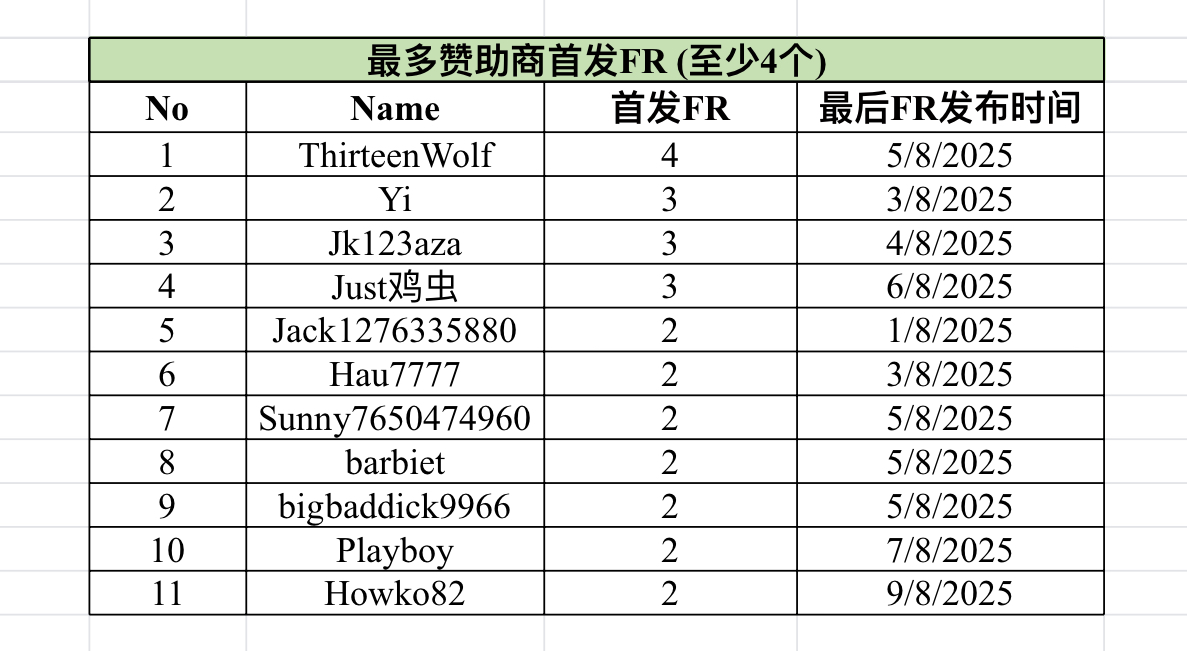 最多赞助商首发FR (至少4个)

| No | Name | 首发FR | 最后FR发布时间 |
|---|---|---|---|
| 1 | ThirteenWolf | 4 | 5/8/2025 |
| 2 | Yi | 3 | 3/8/2025 |
| 3 | Jk123aza | 3 | 4/8/2025 |
| 4 | Just鸡虫 | 3 | 6/8/2025 |
| 5 | Jack1276335880 | 2 | 1/8/2025 |
| 6 | Hau7777 | 2 | 3/8/2025 |
| 7 | Sunny7650474960 | 2 | 5/8/2025 |
| 8 | barbiet | 2 | 5/8/2025 |
| 9 | bigbaddick9966 | 2 | 5/8/2025 |
| 10 | Playboy | 2 | 7/8/2025 |
| 11 | Howko82 | 2 | 9/8/2025 |